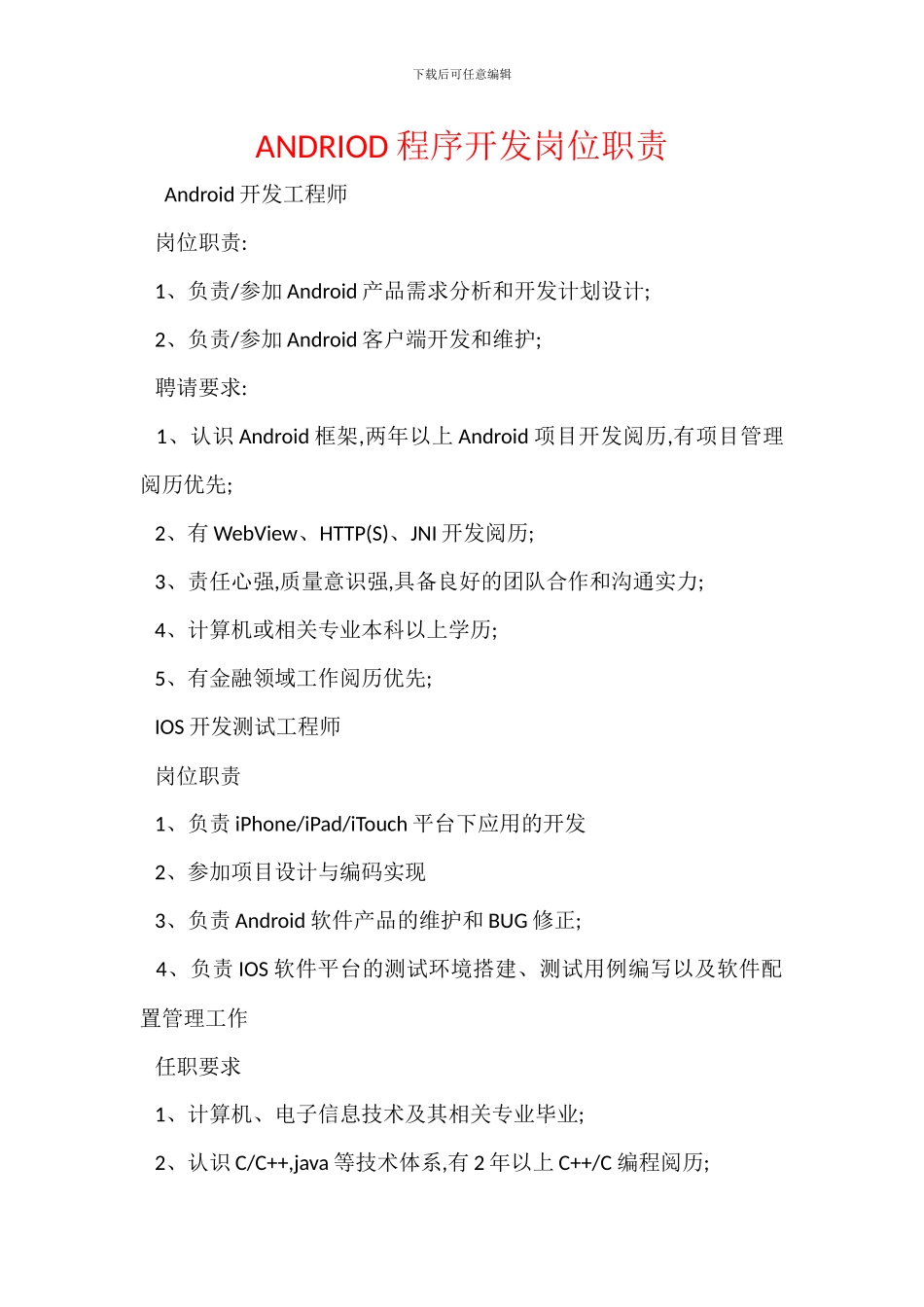 下载后可任意编辑

ANDRIOD程序开发岗位职责

Android开发工程师

岗位职责:

1、负责/参加Android产品需求分析和开发计划设计;

2、负责/参加Android客户端开发和维护;

聘请要求:

1、认识Android框架,两年以上Android项目开发阅历,有项目管理阅历优先;

2、有WebView、HTTP(S)、JNI开发阅历;

3、责任心强,质量意识强,具备良好的团队合作和沟通实力;

4、计算机或相关专业本科以上学历;

5、有金融领域工作阅历优先;

IOS开发测试工程师

岗位职责

1、负责iPhone/iPad/iTouch平台下应用的开发

2、参加项目设计与编码实现

3、负责Android软件产品的维护和BUG修正;

4、负责IOS软件平台的测试环境搭建、测试用例编写以及软件配置管理工作

任职要求

1、计算机、电子信息技术及其相关专业毕业;

2、认识C/C++,java等技术体系,有2年以上C++/C编程阅历;